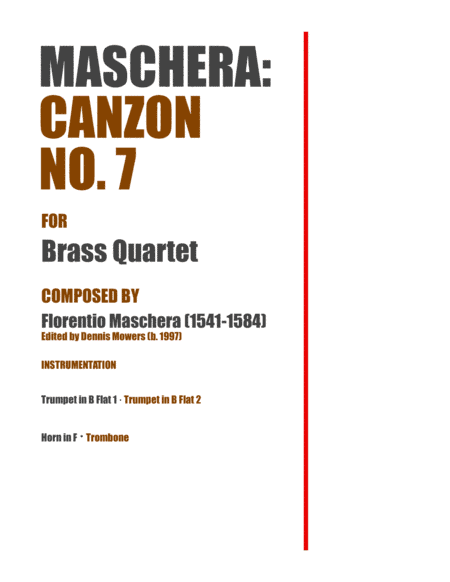 MASCHERA:
CANZON
NO. 7

FOR

Brass Quartet

COMPOSED BY

Florentio Maschera (1541-1584)
Edited by Dennis Mowers (b. 1997)

INSTRUMENTATION

Trumpet in B Flat 1 · Trumpet in B Flat 2

Horn in F · Trombone